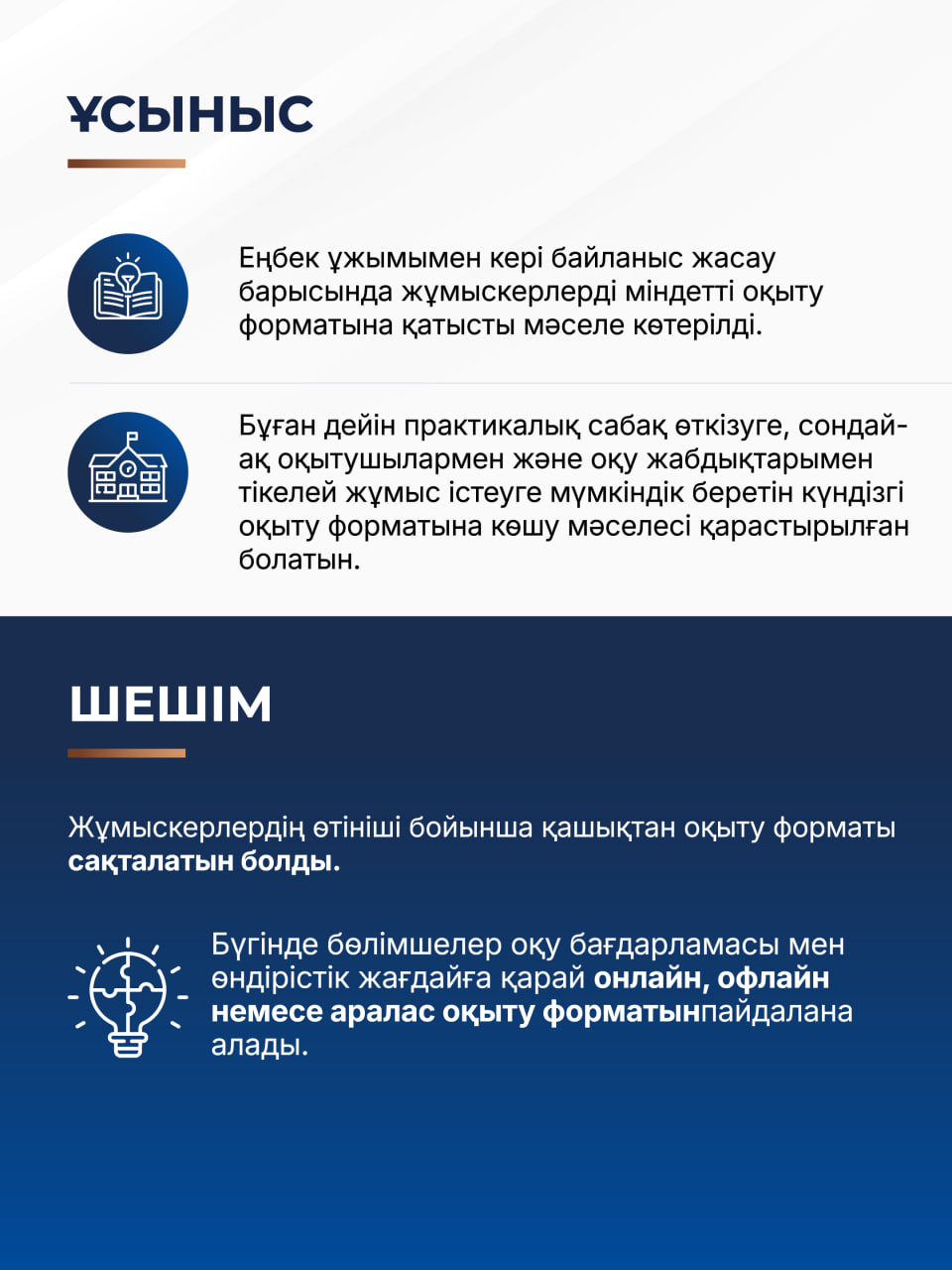 ҰСЫНЫС

Еңбек ұжымымен кері байланыс жасау барысында жұмыскерлерді міндетті оқыту форматына қатысты мәселе көтерілді.

Бұған дейін практикалық сабақ өткізуге, сондай-ақ оқытушылармен және оқу жабдықтарымен тікелей жұмыс істеуге мүмкіндік беретін күндізгі оқыту форматына көшу мәселесі қарастырылған болатын.

ШЕШІМ

Жұмыскерлердің өтініші бойынша қашықтан оқыту форматы сақталатын болды.

Бүгінде бөлімшелер оқу бағдарламасы мен өндірістік жағдайға қарай онлайн, офлайн немесе аралас оқыту форматынпайдалана алады.